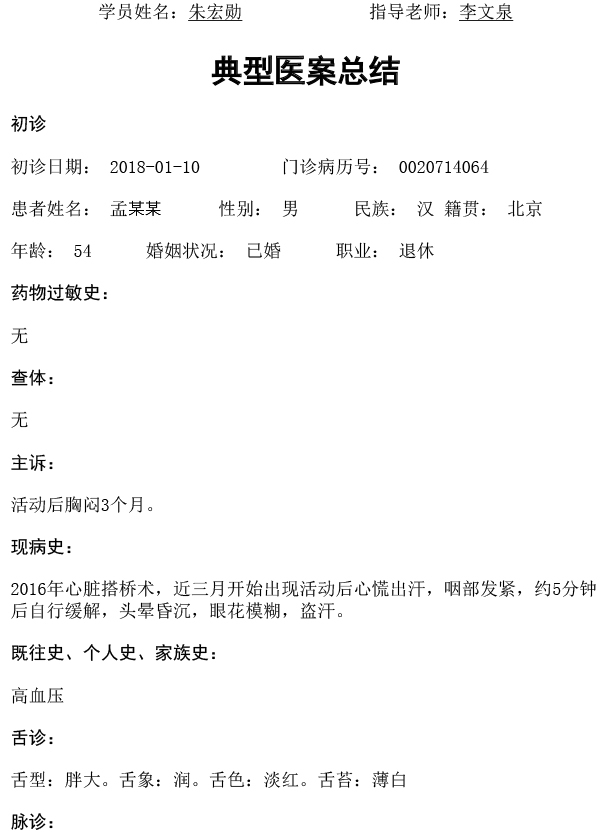 学员姓名：朱宏勋 指导老师：李文泉

典型医案总结

初诊

初诊日期： 2018-01-10 门诊病历号： 0020714064

患者姓名： 孟某某 性别： 男 民族： 汉 籍贯： 北京

年龄： 54 婚姻状况： 已婚 职业： 退休

药物过敏史：

无

查体：

无

主诉：

活动后胸闷3个月。

现病史：

2016年心脏搭桥术，近三月开始出现活动后心慌出汗，咽部发紧，约5分钟后自行缓解，头晕昏沉，眼花模糊，盗汗。

既往史、个人史、家族史：

高血压

舌诊：

舌型：胖大。舌象：润。舌色：淡红。舌苔：薄白

脉诊：